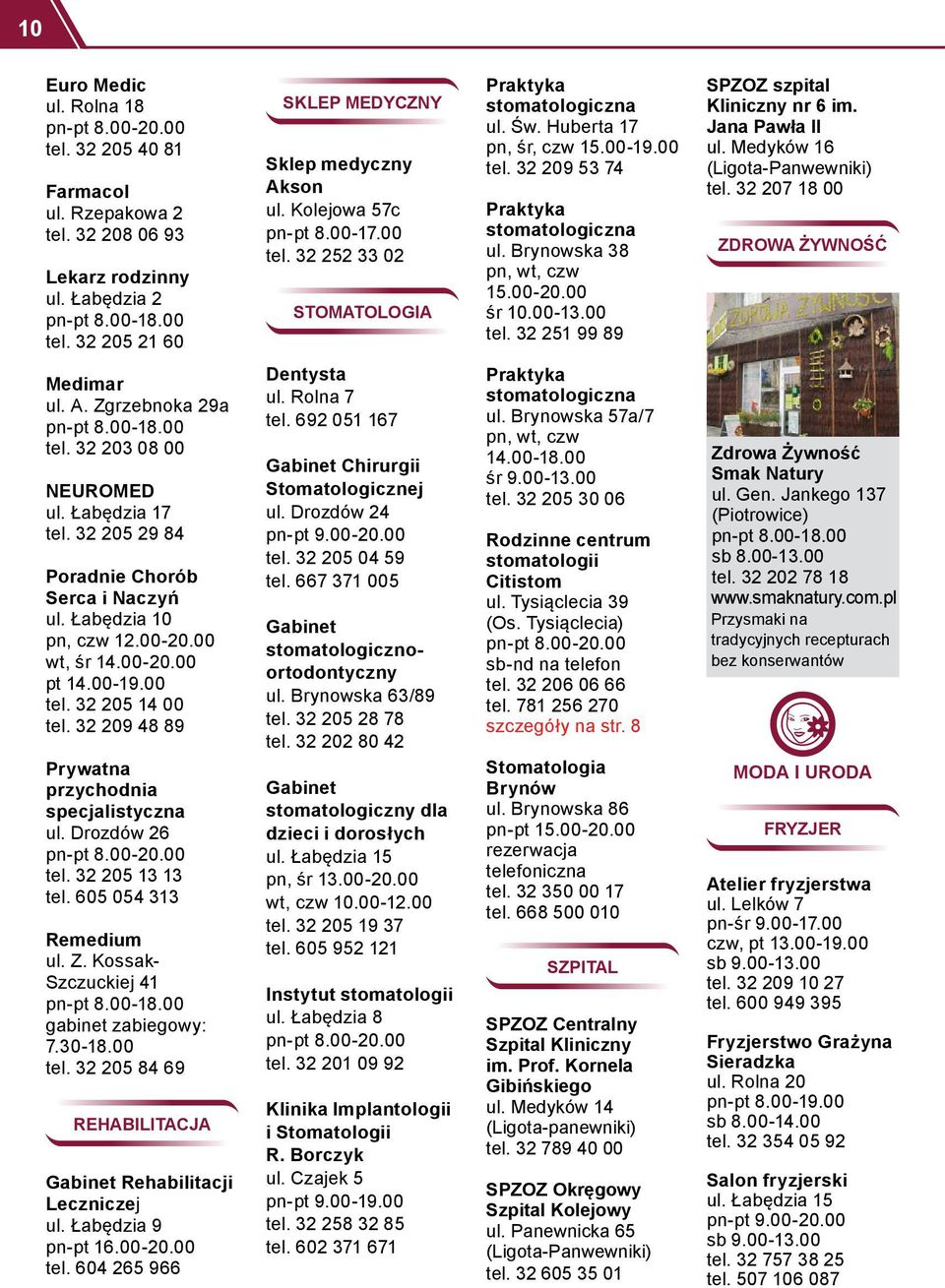 10

Euro Medic
ul. Rolna 18
pn-pt 8.00-20.00
tel. 32 205 40 81

Farmacol
ul. Rzepakowa 2
tel. 32 208 06 93

Lekarz rodzinny
ul. Łabędzia 2
pn-pt 8.00-18.00
tel. 32 205 21 60

Medimar
ul. A. Zgrzebnoka 29a
pn-pt 8.00-18.00
tel. 32 203 08 00

NEUROMED
ul. Łabędzia 17
tel. 32 205 29 84

Poradnie Chorób Serca i Naczyń
ul. Łabędzia 10
pn, czw 12.00-20.00
wt, śr 14.00-20.00
pt 14.00-19.00
tel. 32 205 14 00
tel. 32 209 48 89

Prywatna przychodnia specjalistyczna
ul. Drozdów 26
pn-pt 8.00-20.00
tel. 32 205 13 13
tel. 605 054 313

Remedium
ul. Z. Kossak-Szczuckiej 41
pn-pt 8.00-18.00
gabinet zabiegowy: 7.30-18.00
tel. 32 205 84 69

REHABILITACJA

Gabinet Rehabilitacji Leczniczej
ul. Łabędzia 9
pn-pt 16.00-20.00
tel. 604 265 966

SKLEP MEDYCZNY

Sklep medyczny Akson
ul. Kolejowa 57c
pn-pt 8.00-17.00
tel. 32 252 33 02

STOMATOLOGIA

Dentysta
ul. Rolna 7
tel. 692 051 167

Gabinet Chirurgii Stomatologicznej
ul. Drozdów 24
pn-pt 9.00-20.00
tel. 32 205 04 59
tel. 667 371 005

Gabinet stomatologiczno-ortodontyczny
ul. Brynowska 63/89
tel. 32 205 28 78
tel. 32 202 80 42

Gabinet stomatologiczny dla dzieci i dorosłych
ul. Łabędzia 15
pn, śr 13.00-20.00
wt, czw 10.00-12.00
tel. 32 205 19 37
tel. 605 952 121

Instytut stomatologii
ul. Łabędzia 8
pn-pt 8.00-20.00
tel. 32 201 09 92

Klinika Implantologii i Stomatologii R. Borczyk
ul. Czajek 5
pn-pt 9.00-19.00
tel. 32 258 32 85
tel. 602 371 671

Praktyka stomatologiczna
ul. Św. Huberta 17
pn, śr, czw 15.00-19.00
tel. 32 209 53 74

Praktyka stomatologiczna
ul. Brynowska 38
pn, wt, czw 15.00-20.00
śr 10.00-13.00
tel. 32 251 99 89

Praktyka stomatologiczna
ul. Brynowska 57a/7
pn, wt, czw 14.00-18.00
śr 9.00-13.00
tel. 32 205 30 06

Rodzinne centrum stomatologii Citistom
ul. Tysiąclecia 39 (Os. Tysiąclecia)
pn-pt 8.00-20.00
sb-nd na telefon
tel. 32 206 06 66
tel. 781 256 270
szczegóły na str. 8

Stomatologia Brynów
ul. Brynowska 86
pn-pt 15.00-20.00
rezerwacja telefoniczna
tel. 32 350 00 17
tel. 668 500 010

SZPITAL

SPZOZ Centralny Szpital Kliniczny im. Prof. Kornela Gibińskiego
ul. Medyków 14 (Ligota-panewniki)
tel. 32 789 40 00

SPZOZ Okręgowy Szpital Kolejowy
ul. Panewnicka 65 (Ligota-Panwewniki)
tel. 32 605 35 01

SPZOZ szpital Kliniczny nr 6 im. Jana Pawła II
ul. Medyków 16 (Ligota-Panwewniki)
tel. 32 207 18 00

ZDROWA ŻYWNOŚĆ

ZDROWA ŻYWNOŚĆ

Zdrowa Żywność Smak Natury
ul. Gen. Jankego 137 (Piotrowice)
pn-pt 8.00-18.00
sb 8.00-13.00
tel. 32 202 78 18
www.smaknatury.com.pl
Przysmaki na tradycyjnych recepturach bez konserwantów

MODA I URODA

FRYZJER

Atelier fryzjerstwa
ul. Lelków 7
pn-śr 9.00-17.00
czw, pt 13.00-19.00
sb 9.00-13.00
tel. 32 209 10 27
tel. 600 949 395

Fryzjerstwo Grażyna Sieradzka
ul. Rolna 20
pn-pt 8.00-19.00
sb 8.00-14.00
tel. 32 354 05 92

Salon fryzjerski
ul. Łabędzia 15
pn-pt 9.00-20.00
sb 9.00-13.00
tel. 32 757 38 25
tel. 507 106 087